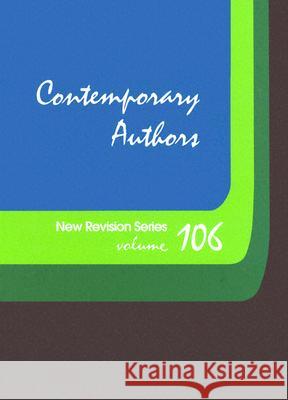 Contemporary Authors

New Revision Series volume 106

Kraina Książek